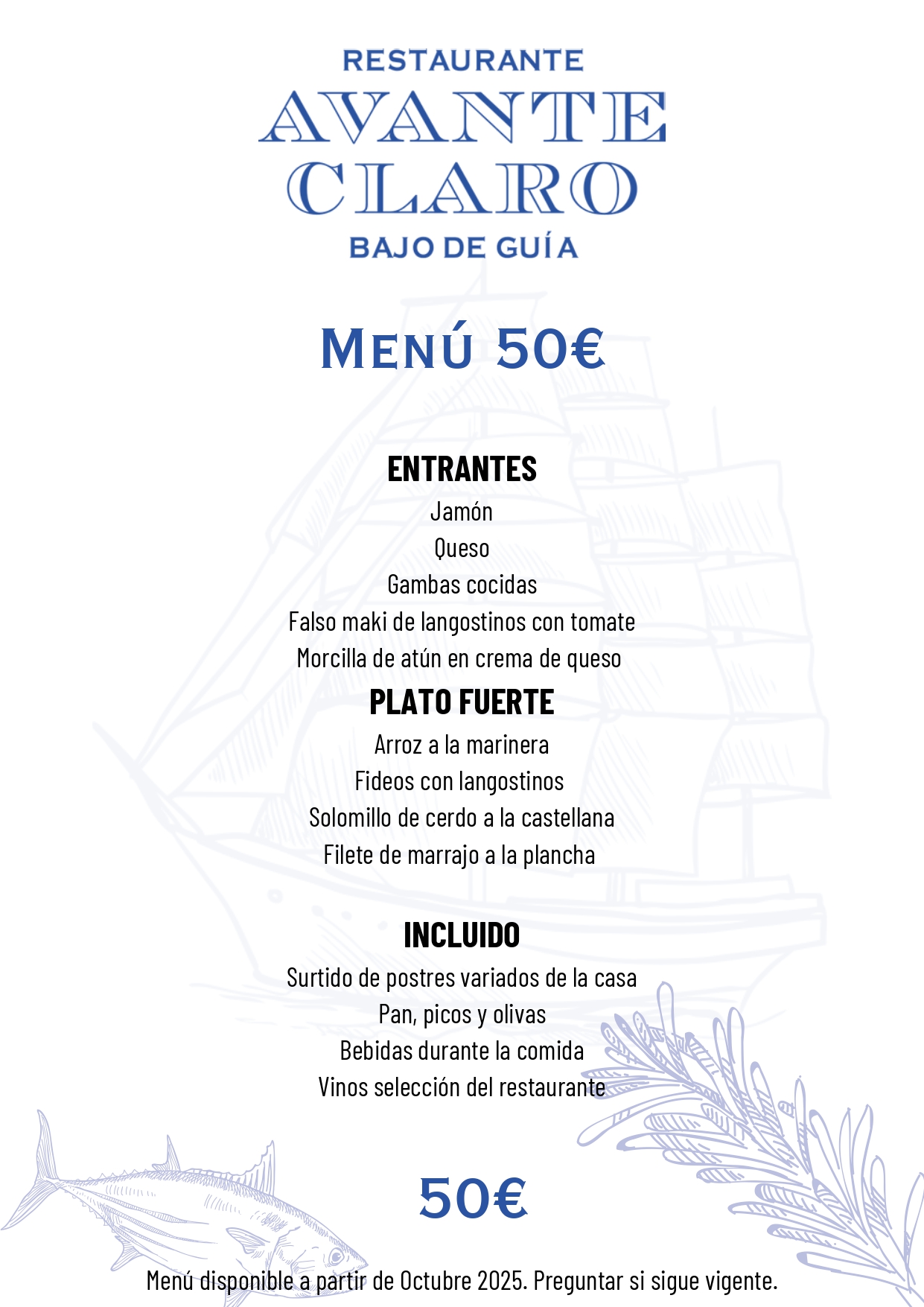 RESTAURANTE
AVANTE
CLARO
BAJO DE GUÍA

MENÚ 50€

ENTRANTES
Jamón
Queso
Gambas cocidas
Falso maki de langostinos con tomate
Morcilla de atún en crema de queso

PLATO FUERTE
Arroz a la marinera
Fideos con langostinos
Solomillo de cerdo a la castellana
Filete de marrajo a la plancha

INCLUIDO
Surtido de postres variados de la casa
Pan, picos y olivas
Bebidas durante la comida
Vinos selección del restaurante

50€

Menú disponible a partir de Octubre 2025. Preguntar si sigue vigente.